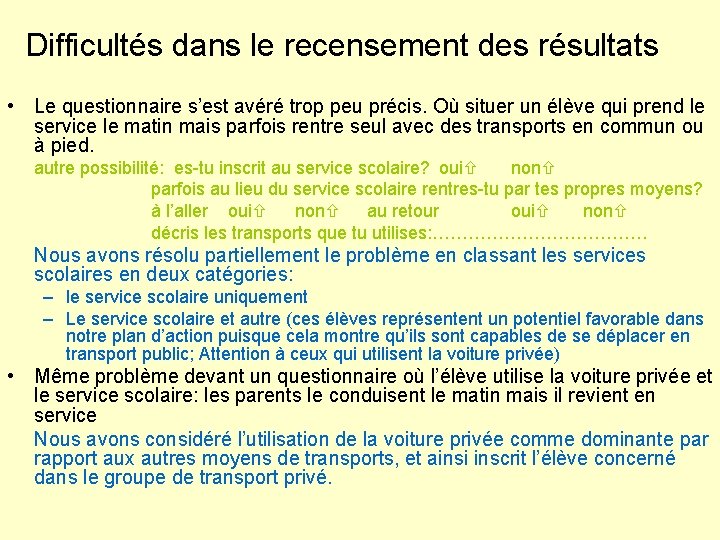 Difficultés dans le recensement des résultats

• Le questionnaire s'est avéré trop peu précis. Où situer un élève qui prend le service le matin mais parfois rentre seul avec des transports en commun ou à pied.

autre possibilité: es-tu inscrit au service scolaire? oui⇧ non⇧
parfois au lieu du service scolaire rentres-tu par tes propres moyens?
à l'aller oui⇧ non⇧ au retour oui⇧ non⇧
décris les transports que tu utilises:………………………………

Nous avons résolu partiellement le problème en classant les services scolaires en deux catégories:
– le service scolaire uniquement
– Le service scolaire et autre (ces élèves représentent un potentiel favorable dans notre plan d'action puisque cela montre qu'ils sont capables de se déplacer en transport public; Attention à ceux qui utilisent la voiture privée)

• Même problème devant un questionnaire où l'élève utilise la voiture privée et le service scolaire: les parents le conduisent le matin mais il revient en service

Nous avons considéré l'utilisation de la voiture privée comme dominante par rapport aux autres moyens de transports, et ainsi inscrit l'élève concerné dans le groupe de transport privé.